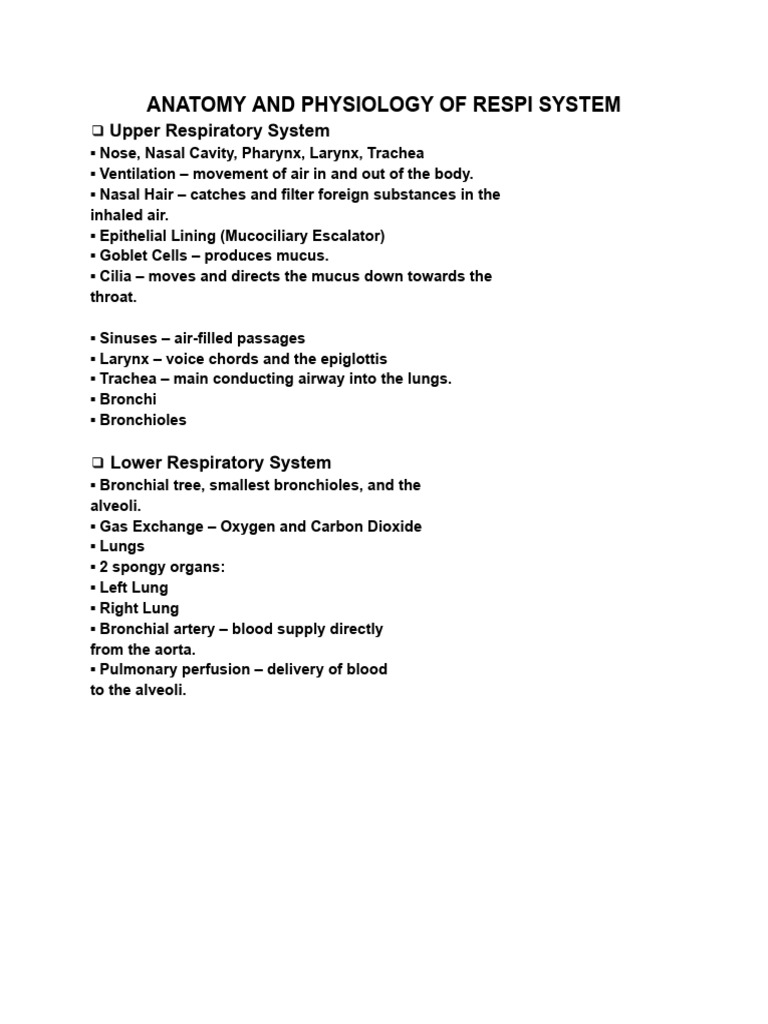 ANATOMY AND PHYSIOLOGY OF RESPI SYSTEM

❑ Upper Respiratory System
▪ Nose, Nasal Cavity, Pharynx, Larynx, Trachea
▪ Ventilation – movement of air in and out of the body.
▪ Nasal Hair – catches and filter foreign substances in the inhaled air.
▪ Epithelial Lining (Mucociliary Escalator)
▪ Goblet Cells – produces mucus.
▪ Cilia – moves and directs the mucus down towards the throat.

▪ Sinuses – air-filled passages
▪ Larynx – voice chords and the epiglottis
▪ Trachea – main conducting airway into the lungs.
▪ Bronchi
▪ Bronchioles

❑ Lower Respiratory System
▪ Bronchial tree, smallest bronchioles, and the alveoli.
▪ Gas Exchange – Oxygen and Carbon Dioxide
▪ Lungs
▪ 2 spongy organs:
▪ Left Lung
▪ Right Lung
▪ Bronchial artery – blood supply directly from the aorta.
▪ Pulmonary perfusion – delivery of blood to the alveoli.